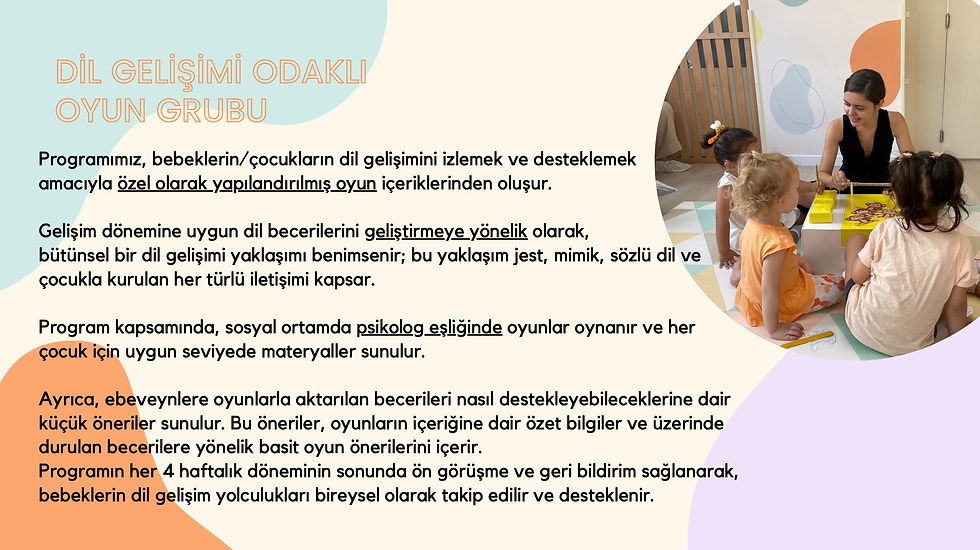 DİL GELİŞİMİ ODAKLI OYUN GRUBU

Programımız, bebeklerin/çocukların dil gelişimini izlemek ve desteklemek amacıyla özel olarak yapılandırılmış oyun içeriklerinden oluşur.

Gelişim dönemine uygun dil becerilerini geliştirmeye yönelik olarak, bütünsel bir dil gelişimi yaklaşımı benimsenir; bu yaklaşım jest, mimik, sözlü dil ve çocukla kurulan her türlü iletişimi kapsar.

Program kapsamında, sosyal ortamda psikolog eşliğinde oyunlar oynanır ve her çocuk için uygun seviyede materyaller sunulur.

Ayrıca, ebeveynlere oyunlarla aktarılan becerileri nasıl destekleyebileceklerine dair küçük öneriler sunulur. Bu öneriler, oyunların içeriğine dair özet bilgiler ve üzerinde durulan becerilere yönelik basit oyun önerilerini içerir.
Programın her 4 haftalık döneminin sonunda ön görüşme ve geri bildirim sağlanarak, bebeklerin dil gelişim yolculukları bireysel olarak takip edilir ve desteklenir.